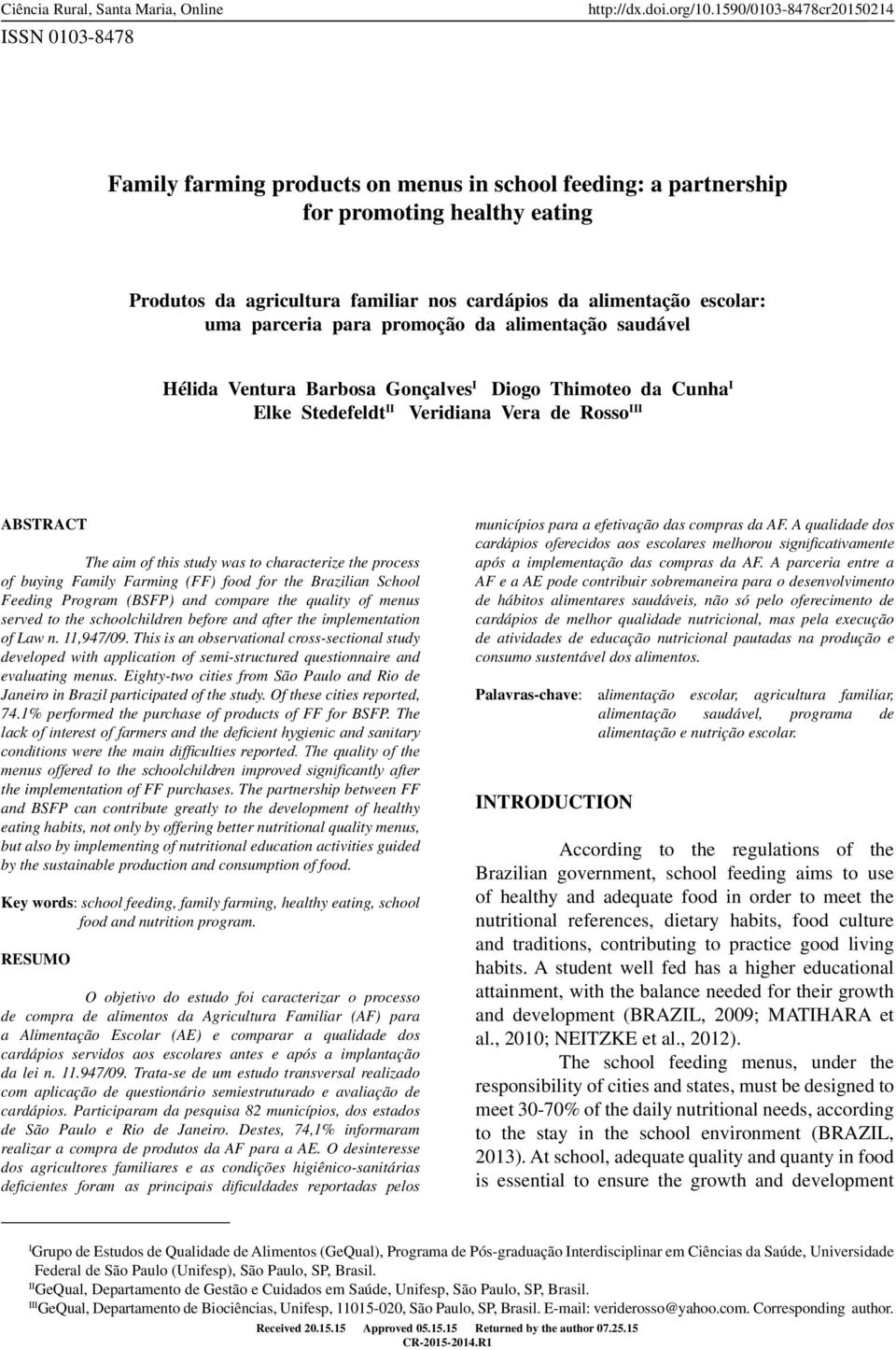 Ciência Rural, Santa Maria, Online

http://dx.doi.org/10.1590/0103-8478cr20150214

ISSN 0103-8478

Family farming products on menus in school feeding: a partnership for promoting healthy eating

Produtos da agricultura familiar nos cardápios da alimentação escolar: uma parceria para promoção da alimentação saudável

Hélida Ventura Barbosa Gonçalves$^{I}$ Diogo Thimoteo da Cunha$^{I}$ Elke Stedefeldt$^{II}$ Veridiana Vera de Rosso$^{III}$

ABSTRACT

The aim of this study was to characterize the process of buying Family Farming (FF) food for the Brazilian School Feeding Program (BSFP) and compare the quality of menus served to the schoolchildren before and after the implementation of Law n. 11,947/09. This is an observational cross-sectional study developed with application of semi-structured questionnaire and evaluating menus. Eighty-two cities from São Paulo and Rio de Janeiro in Brazil participated of the study. Of these cities reported, 74.1% performed the purchase of products of FF for BSFP. The lack of interest of farmers and the deficient hygienic and sanitary conditions were the main difficulties reported. The quality of the menus offered to the schoolchildren improved significantly after the implementation of FF purchases. The partnership between FF and BSFP can contribute greatly to the development of healthy eating habits, not only by offering better nutritional quality menus, but also by implementing of nutritional education activities guided by the sustainable production and consumption of food.

Key words: school feeding, family farming, healthy eating, school food and nutrition program.

RESUMO

O objetivo do estudo foi caracterizar o processo de compra de alimentos da Agricultura Familiar (AF) para a Alimentação Escolar (AE) e comparar a qualidade dos cardápios servidos aos escolares antes e após a implantação da lei n. 11.947/09. Trata-se de um estudo transversal realizado com aplicação de questionário semiestruturado e avaliação de cardápios. Participaram da pesquisa 82 municípios, dos estados de São Paulo e Rio de Janeiro. Destes, 74,1% informaram realizar a compra de produtos da AF para a AE. O desinteresse dos agricultores familiares e as condições higiênico-sanitárias deficientes foram as principais dificuldades reportadas pelos municípios para a efetivação das compras da AF. A qualidade dos cardápios oferecidos aos escolares melhorou significativamente após a implementação das compras da AF. A parceria entre a AF e a AE pode contribuir sobremaneira para o desenvolvimento de hábitos alimentares saudáveis, não só pelo oferecimento de cardápios de melhor qualidade nutricional, mas pela execução de atividades de educação nutricional pautadas na produção e consumo sustentável dos alimentos.

Palavras-chave: alimentação escolar, agricultura familiar, alimentação saudável, programa de alimentação e nutrição escolar.

INTRODUCTION

According to the regulations of the Brazilian government, school feeding aims to use of healthy and adequate food in order to meet the nutritional references, dietary habits, food culture and traditions, contributing to practice good living habits. A student well fed has a higher educational attainment, with the balance needed for their growth and development (BRAZIL, 2009; MATIHARA et al., 2010; NEITZKE et al., 2012).

The school feeding menus, under the responsibility of cities and states, must be designed to meet 30-70% of the daily nutritional needs, according to the stay in the school environment (BRAZIL, 2013). At school, adequate quality and quanty in food is essential to ensure the growth and development

$^{I}$Grupo de Estudos de Qualidade de Alimentos (GeQual), Programa de Pós-graduação Interdisciplinar em Ciências da Saúde, Universidade Federal de São Paulo (Unifesp), São Paulo, SP, Brasil.
$^{II}$GeQual, Departamento de Gestão e Cuidados em Saúde, Unifesp, São Paulo, SP, Brasil.
$^{III}$GeQual, Departamento de Biociências, Unifesp, 11015-020, São Paulo, SP, Brasil. E-mail: veriderosso@yahoo.com. Corresponding author.

Received 20.15.15 Approved 05.15.15 Returned by the author 07.25.15
CR-2015-2014.R1